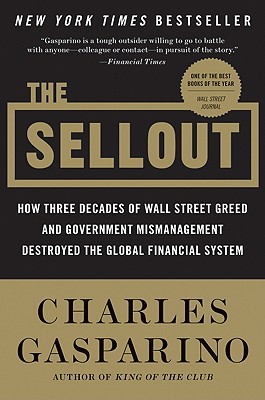 NEW YORK TIMES BESTSELLER

"Gasparino is a tough outsider willing to go to battle with anyone—colleague or contact—in pursuit of the story."
—Financial Times

ONE OF THE BEST BOOKS OF THE YEAR
WALL STREET JOURNAL

THE SELLOUT

HOW THREE DECADES OF WALL STREET GREED AND GOVERNMENT MISMANAGEMENT DESTROYED THE GLOBAL FINANCIAL SYSTEM

CHARLES GASPARINO

AUTHOR OF KING OF THE CLUB